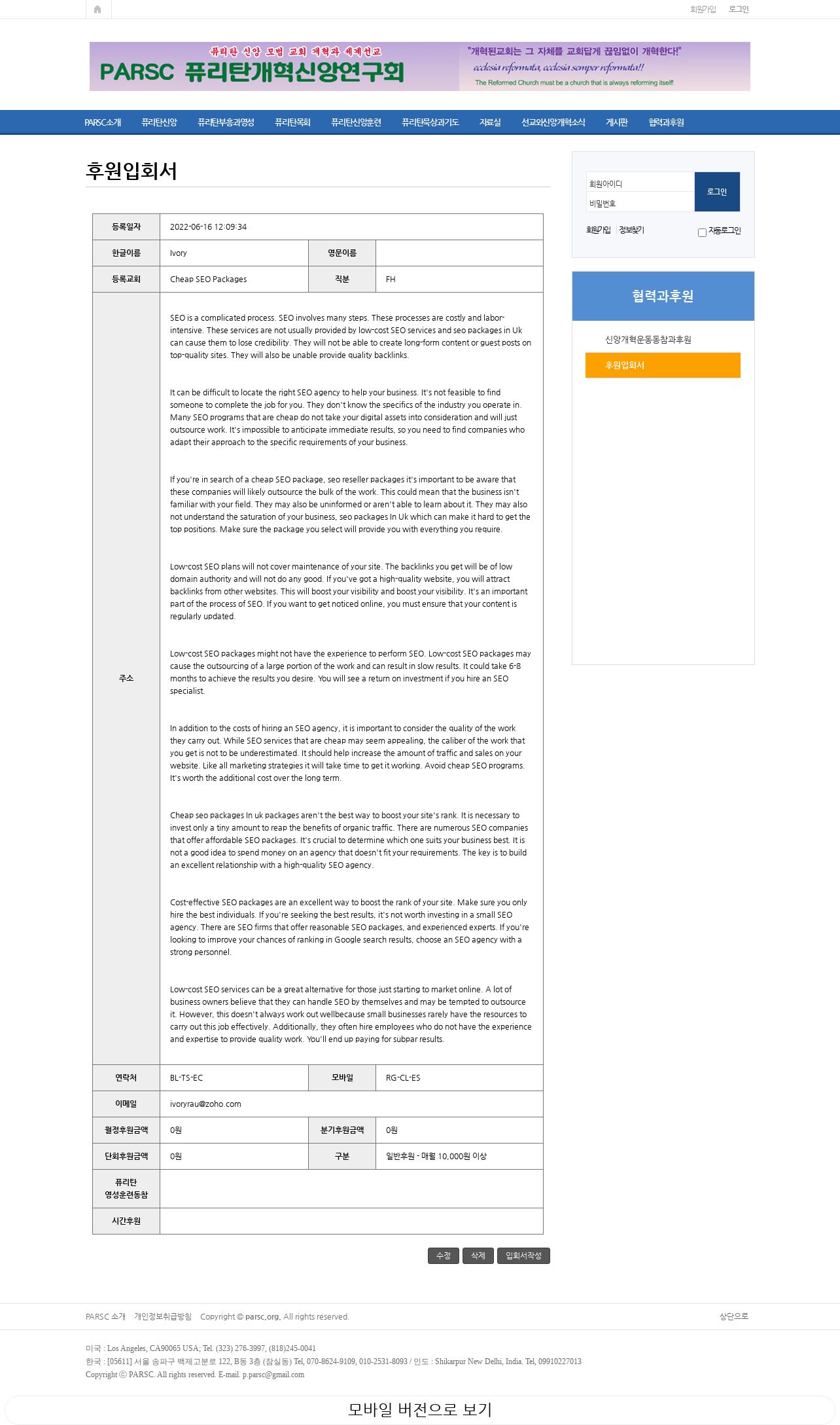 회원가입 로그인

퓨리탄 신앙 모범 교회 개혁과 세계선교
PARSC 퓨리탄개혁신앙연구회
"개혁된교회는 그 자체를 교회답게 끊임없이 개혁한다!"
ecclesia reformata, ecclesia semper reformata!!
The Reformed Church must be a church that is always reforming itself!

PARSC소개 퓨리탄신앙 퓨리탄부흥과영성 퓨리탄목회 퓨리탄신앙훈련 퓨리탄묵상과기도 자료실 선교와신앙개혁소식 게시판 협력과후원

후원입회서

| 등록일자 | 2022-06-16 12:09:34 | | |
|---|---|---|---|
| 한글이름 | Ivory | 영문이름 | |
| 등록교회 | Cheap SEO Packages | 직분 | FH |
| 주소 | SEO is a complicated process. SEO involves many steps. These processes are costly and labor-intensive. These services are not usually provided by low-cost SEO services and seo packages in Uk can cause them to lose credibility. They will not be able to create long-form content or guest posts on top-quality sites. They will also be unable provide quality backlinks.<br><br>It can be difficult to locate the right SEO agency to help your business. It's not feasible to find someone to complete the job for you. They don't know the specifics of the industry you operate in. Many SEO programs that are cheap do not take your digital assets into consideration and will just outsource work. It's impossible to anticipate immediate results, so you need to find companies who adapt their approach to the specific requirements of your business.<br><br>If you're in search of a cheap SEO package, seo reseller packages it's important to be aware that these companies will likely outsource the bulk of the work. This could mean that the business isn't familiar with your field. They may also be uninformed or aren't able to learn about it. They may also not understand the saturation of your business, seo packages In Uk which can make it hard to get the top positions. Make sure the package you select will provide you with everything you require.<br><br>Low-cost SEO plans will not cover maintenance of your site. The backlinks you get will be of low domain authority and will not do any good. If you've got a high-quality website, you will attract backlinks from other websites. This will boost your visibility and boost your visibility. It's an important part of the process of SEO. If you want to get noticed online, you must ensure that your content is regularly updated.<br><br>Low-cost SEO packages might not have the experience to perform SEO. Low-cost SEO packages may cause the outsourcing of a large portion of the work and can result in slow results. It could take 6-8 months to achieve the results you desire. You will see a return on investment if you hire an SEO specialist.<br><br>In addition to the costs of hiring an SEO agency, it is important to consider the quality of the work they carry out. While SEO services that are cheap may seem appealing, the caliber of the work that you get is not to be underestimated. It should help increase the amount of traffic and sales on your website. Like all marketing strategies it will take time to get it working. Avoid cheap SEO programs. It's worth the additional cost over the long term.<br><br>Cheap seo packages In uk packages aren't the best way to boost your site's rank. It is necessary to invest only a tiny amount to reap the benefits of organic traffic. There are numerous SEO companies that offer affordable SEO packages. It's crucial to determine which one suits your business best. It is not a good idea to spend money on an agency that doesn't fit your requirements. The key is to build an excellent relationship with a high-quality SEO agency.<br><br>Cost-effective SEO packages are an excellent way to boost the rank of your site. Make sure you only hire the best individuals. If you're seeking the best results, it's not worth investing in a small SEO agency. There are SEO firms that offer reasonable SEO packages, and experienced experts. If you're looking to improve your chances of ranking in Google search results, choose an SEO agency with a strong personnel.<br><br>Low-cost SEO services can be a great alternative for those just starting to market online. A lot of business owners believe that they can handle SEO by themselves and may be tempted to outsource it. However, this doesn't always work out wellbecause small businesses rarely have the resources to carry out this job effectively. Additionally, they often hire employees who do not have the experience and expertise to provide quality work. You'll end up paying for subpar results. | | |
| 연락처 | BL-TS-EC | 모바일 | RG-CL-ES |
| 이메일 | ivoryrau@zoho.com | | |
| 월정후원금액 | 0원 | 분기후원금액 | 0원 |
| 단회후원금액 | 0원 | 구분 | 일반후원 - 매월 10,000원 이상 |
| 퓨리탄 영성훈련동참 | | | |
| 시간후원 | | | |

수정 삭제 입회서작성

회원아이디
비밀번호
로그인
회원가입 정보찾기 자동로그인

협력과후원
신앙개혁운동동참과후원
후원입회서

PARSC 소개 개인정보취급방침 Copyright © parsc.org. All rights reserved. 상단으로

미국 : Los Angeles, CA90065 USA; Tel. (323) 276-3997, (818)245-0041
한국 : [05611] 서울 송파구 백제고분로 122, B동 3층 (잠실동) Tel, 070-8624-9109, 010-2531-8093 / 인도 : Shikarpur New Delhi, India. Tel, 09910227013
Copyright ⓒ PARSC. All rights reserved. E-mail. p.parsc@gmail.com

모바일 버전으로 보기